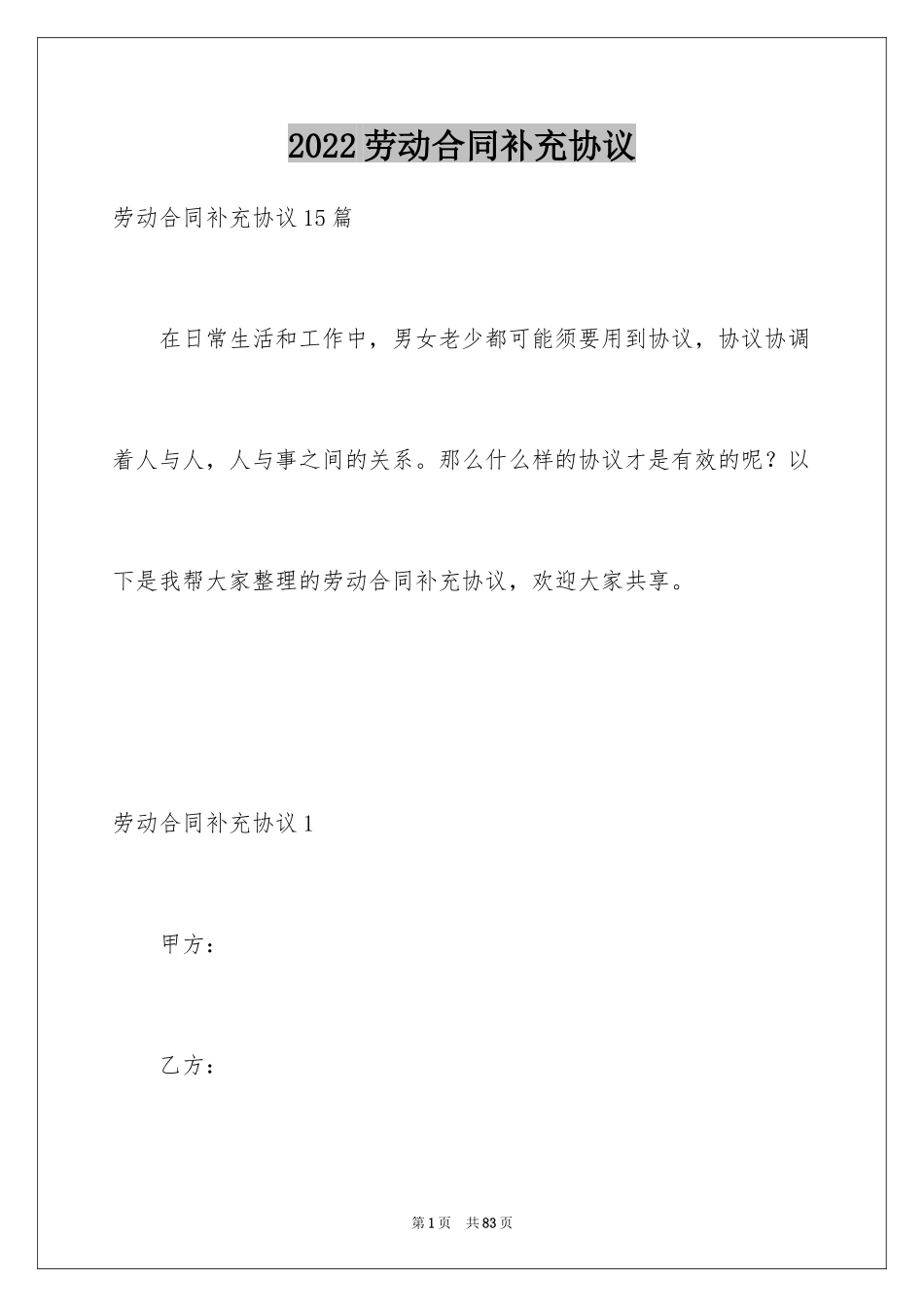 2022劳动合同补充协议

劳动合同补充协议15篇

在日常生活和工作中，男女老少都可能须要用到协议，协议协调着人与人，人与事之间的关系。那么什么样的协议才是有效的呢？以下是我帮大家整理的劳动合同补充协议，欢迎大家共享。

劳动合同补充协议1

甲方：

乙方：

第1页 共83页